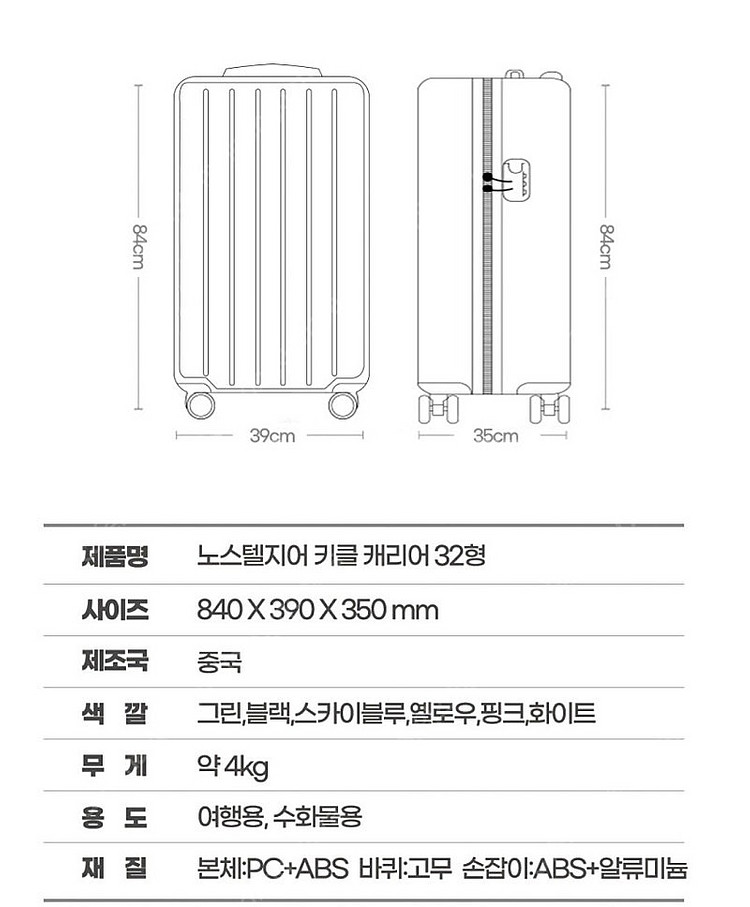 84cm

39cm

84cm

35cm

| 제품명 | 노스텔지어 키클 캐리어 32형 |
|---|---|
| 사이즈 | 840 X 390 X 350 mm |
| 제조국 | 중국 |
| 색 깔 | 그린,블랙,스카이블루,옐로우,핑크,화이트 |
| 무 게 | 약 4kg |
| 용 도 | 여행용, 수화물용 |
| 재 질 | 본체:PC+ABS 바퀴:고무 손잡이:ABS+알류미늄 |